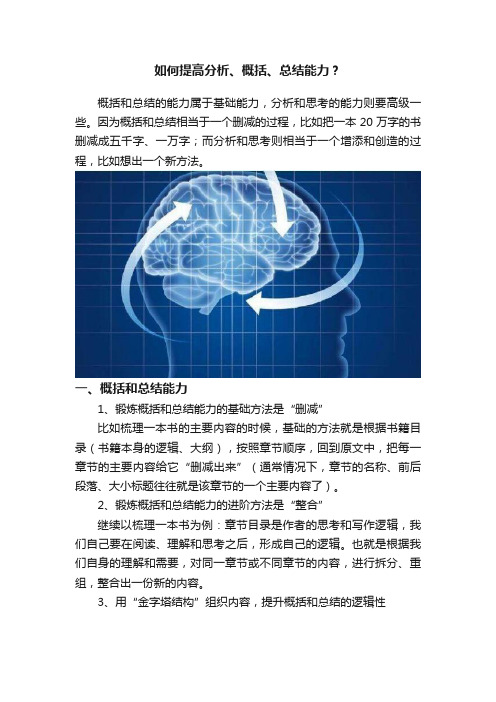 如何提高分析、概括、总结能力？

概括和总结的能力属于基础能力，分析和思考的能力则要高级一些。因为概括和总结相当于一个删减的过程，比如把一本 20 万字的书删减成五千字、一万字；而分析和思考则相当于一个增添和创造的过程，比如想出一个新方法。

一、概括和总结能力

1、锻炼概括和总结能力的基础方法是“删减”

比如梳理一本书的主要内容的时候，基础的方法就是根据书籍目录（书籍本身的逻辑、大纲），按照章节顺序，回到原文中，把每一章节的主要内容给它“删减出来”（通常情况下，章节的名称、前后段落、大小标题往往就是该章节的一个主要内容了）。

2、锻炼概括和总结能力的进阶方法是“整合”

继续以梳理一本书为例：章节目录是作者的思考和写作逻辑，我们自己要在阅读、理解和思考之后，形成自己的逻辑。也就是根据我们自身的理解和需要，对同一章节或不同章节的内容，进行拆分、重组，整合出一份新的内容。

3、用“金字塔结构”组织内容，提升概括和总结的逻辑性